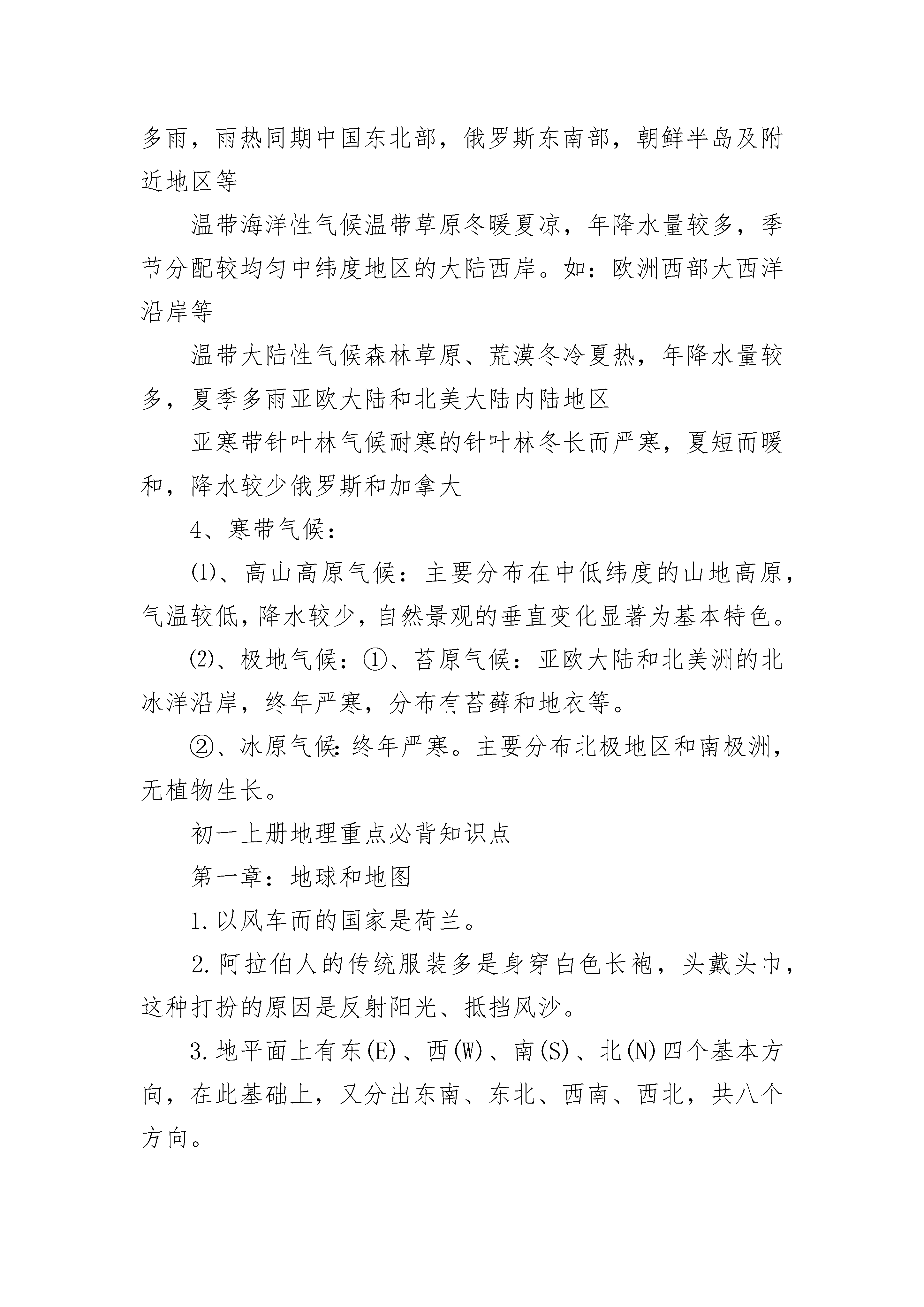 多雨，雨热同期中国东北部，俄罗斯东南部，朝鲜半岛及附近地区等

温带海洋性气候温带草原冬暖夏凉，年降水量较多，季节分配较均匀中纬度地区的大陆西岸。如：欧洲西部大西洋沿岸等

温带大陆性气候森林草原、荒漠冬冷夏热，年降水量较多，夏季多雨亚欧大陆和北美大陆内陆地区

亚寒带针叶林气候耐寒的针叶林冬长而严寒，夏短而暖和，降水较少俄罗斯和加拿大

4、寒带气候：

⑴、高山高原气候：主要分布在中低纬度的山地高原，气温较低，降水较少，自然景观的垂直变化显著为基本特色。

⑵、极地气候：①、苔原气候：亚欧大陆和北美洲的北冰洋沿岸，终年严寒，分布有苔藓和地衣等。

②、冰原气候：终年严寒。主要分布北极地区和南极洲，无植物生长。

初一上册地理重点必背知识点

第一章：地球和地图

1.以风车而的国家是荷兰。

2.阿拉伯人的传统服装多是身穿白色长袍，头戴头巾，这种打扮的原因是反射阳光、抵挡风沙。

3.地平面上有东(E)、西(W)、南(S)、北(N)四个基本方向，在此基础上，又分出东南、东北、西南、西北，共八个方向。